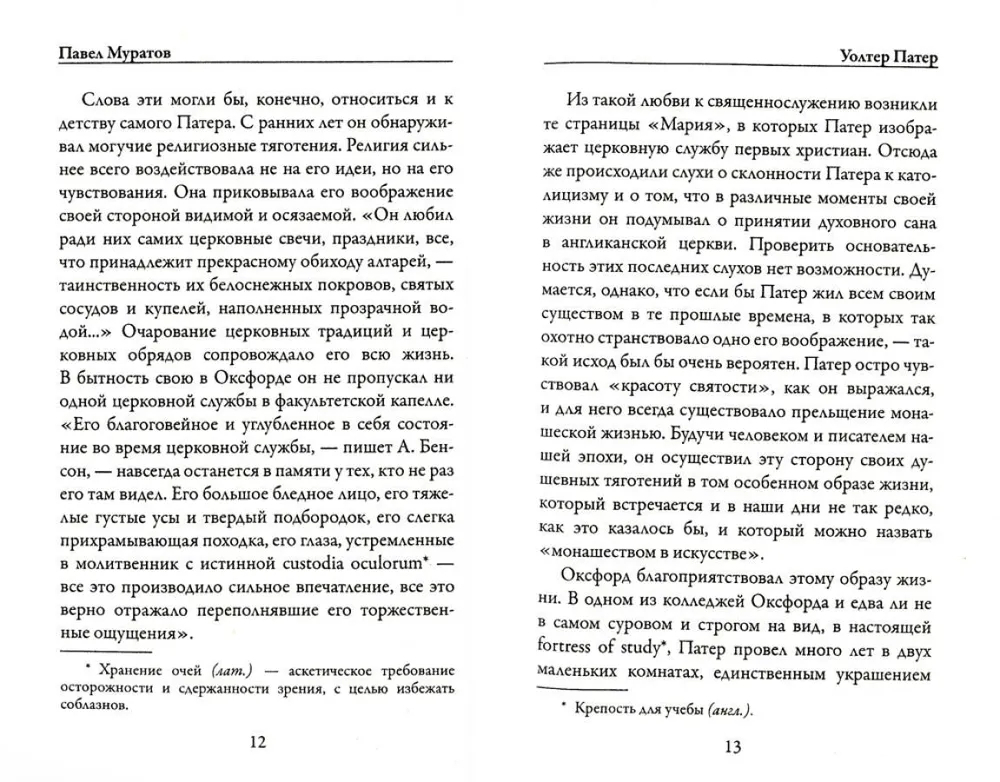 Павел Муратов

Слова эти могли бы, конечно, относиться и к детству самого Патера. С ранних лет он обнаруживал могучие религиозные тяготения. Религия сильнее всего воздействовала не на его идеи, но на его чувствования. Она приковывала его воображение своей стороной видимой и осязаемой. «Он любил ради них самих церковные свечи, праздники, все, что принадлежит прекрасному обиходу алтарей, — таинственность их белоснежных покровов, святых сосудов и купелей, наполненных прозрачной водой...» Очарование церковных традиций и церковных обрядов сопровождало его всю жизнь. В бытность свою в Оксфорде он не пропускал ни одной церковной службы в факультетской капелле. «Его благоговейное и углубленное в себя состояние во время церковной службы, — пишет А. Бенсон, — навсегда останется в памяти у тех, кто не раз его там видел. Его большое бледное лицо, его тяжелые густые усы и твердый подбородок, его слегка прихрамывающая походка, его глаза, устремленные в молитвенник с истинной custodia oculorum* — все это производило сильное впечатление, все это верно отражало переполнявшие его торжественные ощущения».

* Хранение очей (лат.) — аскетическое требование осторожности и сдержанности зрения, с целью избежать соблазнов.

12

Уолтер Патер

Из такой любви к священнослужению возникли те страницы «Мария», в которых Патер изображает церковную службу первых христиан. Отсюда же происходили слухи о склонности Патера к католицизму и о том, что в различные моменты своей жизни он подумывал о принятии духовного сана в англиканской церкви. Проверить основательность этих последних слухов нет возможности. Думается, однако, что если бы Патер жил всем своим существом в те прошлые времена, в которых так охотно странствовало одно его воображение, — такой исход был бы очень вероятен. Патер остро чувствовал «красоту святости», как он выражался, и для него всегда существовало прельщение монашеской жизнью. Будучи человеком и писателем нашей эпохи, он осуществил эту сторону своих душевных тяготений в том особенном образе жизни, который встречается и в наши дни не так редко, как это казалось бы, и который можно назвать «монашеством в искусстве».

Оксфорд благоприятствовал этому образу жизни. В одном из колледжей Оксфорда и едва ли не в самом суровом и строгом на вид, в настоящей fortress of study*, Патер провел много лет в двух маленьких комнатах, единственным украшением

* Крепость для учебы (англ.).

13